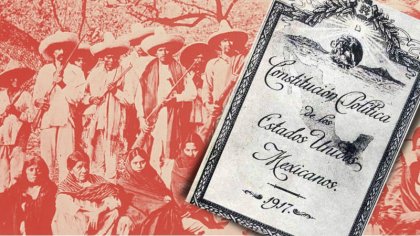 Constitución Política de los Estados Unidos Mexicanos.

1917.